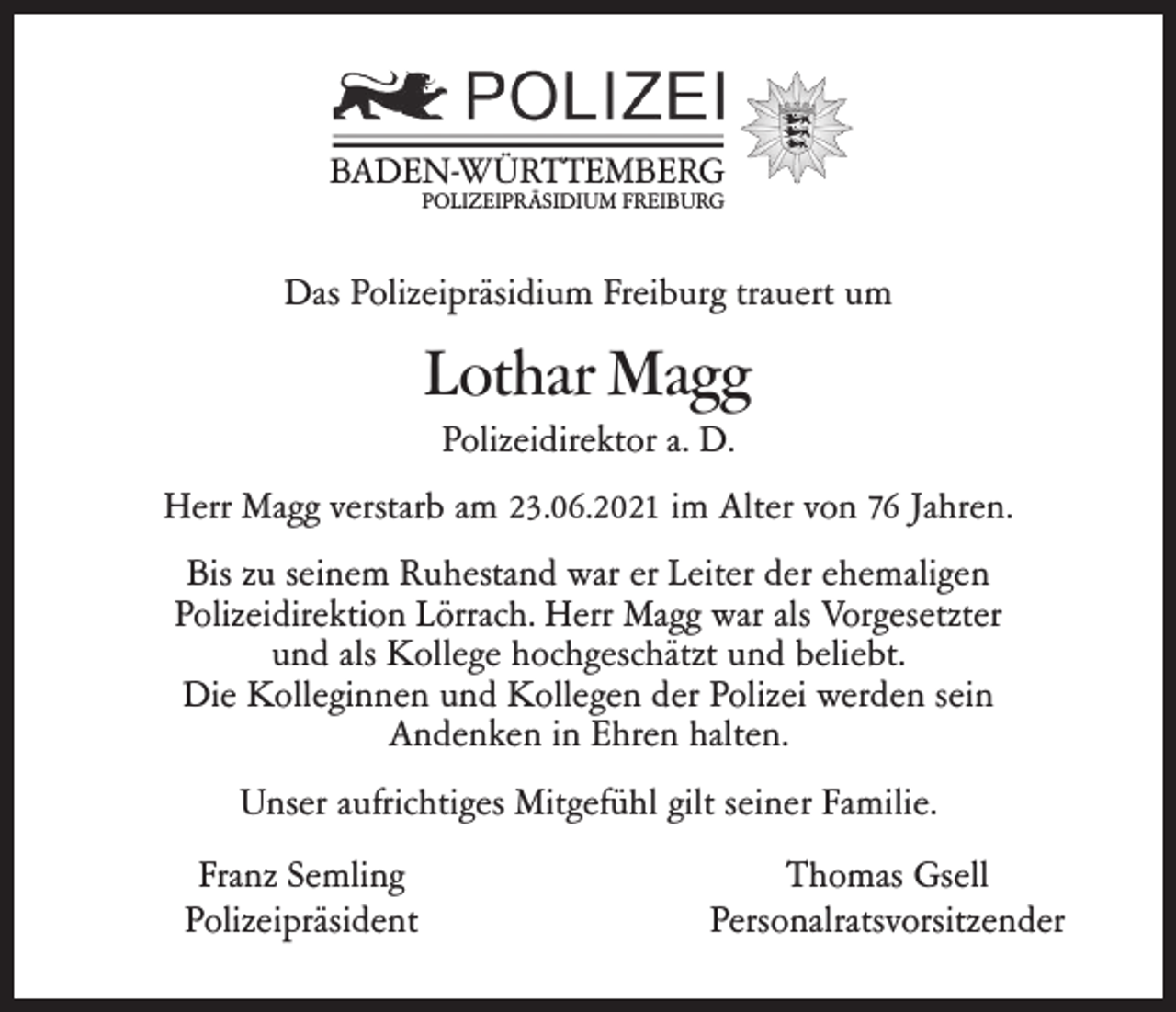 POLIZEI
BADEN-WÜRTTEMBERG
POLIZEIPRÄSIDIUM FREIBURG

Das Polizeipräsidium Freiburg trauert um

Lothar Magg

Polizeidirektor a. D.

Herr Magg verstarb am 23.06.2021 im Alter von 76 Jahren.

Bis zu seinem Ruhestand war er Leiter der ehemaligen Polizeidirektion Lörrach. Herr Magg war als Vorgesetzter und als Kollege hochgeschätzt und beliebt. Die Kolleginnen und Kollegen der Polizei werden sein Andenken in Ehren halten.

Unser aufrichtiges Mitgefühl gilt seiner Familie.

Franz Semling
Polizeipräsident

Thomas Gsell
Personalratsvorsitzender